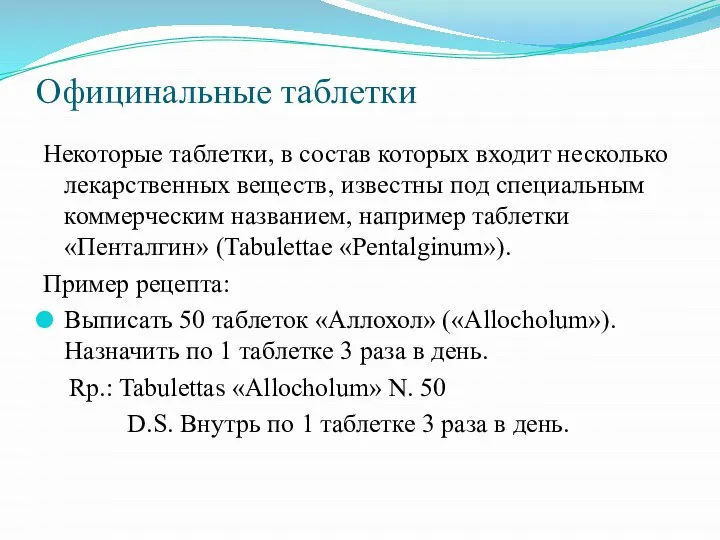 Официнальные таблетки

Некоторые таблетки, в состав которых входит несколько лекарственных веществ, известны под специальным коммерческим названием, например таблетки «Пенталгин» (Tabulettae «Pentalginum»).

Пример рецепта:

Выписать 50 таблеток «Аллохол» («Allocholum»). Назначить по 1 таблетке 3 раза в день.

Rp.: Tabulettas «Allocholum» N. 50

D.S. Внутрь по 1 таблетке 3 раза в день.